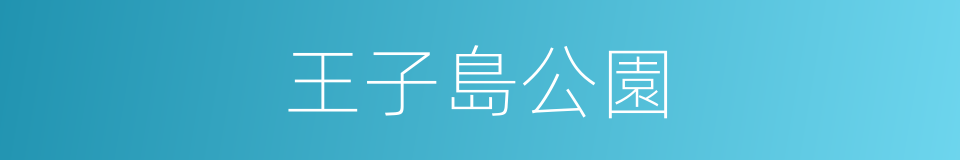 王子島公園